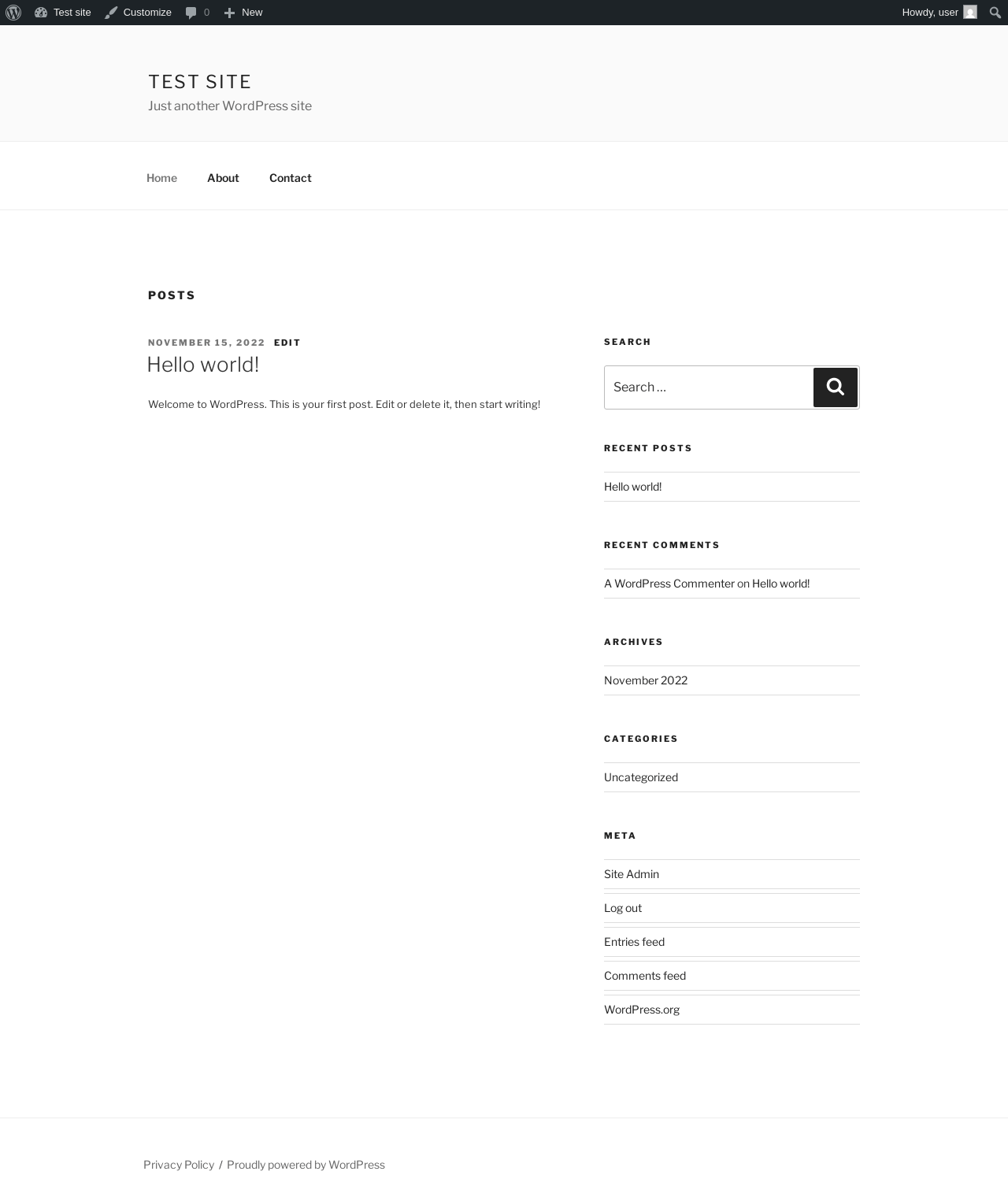 Test site Customize 0 New
Howdy, user

TEST SITE
Just another WordPress site

Home About Contact

POSTS

NOVEMBER 15, 2022 EDIT
Hello world!

Welcome to WordPress. This is your first post. Edit or delete it, then start writing!

SEARCH

Search …

RECENT POSTS

Hello world!

RECENT COMMENTS

A WordPress Commenter on Hello world!

ARCHIVES

November 2022

CATEGORIES

Uncategorized

META

Site Admin
Log out
Entries feed
Comments feed
WordPress.org

Privacy Policy / Proudly powered by WordPress